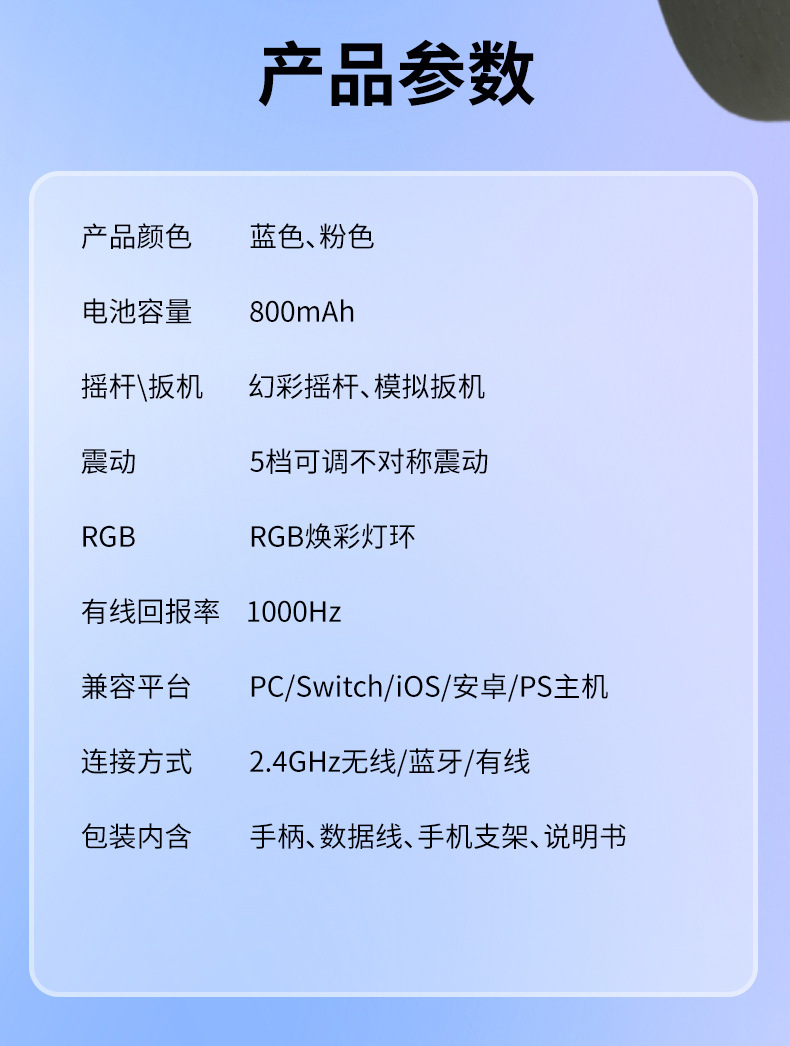 产品参数

产品颜色 蓝色、粉色

电池容量 800mAh

摇杆\扳机 幻彩摇杆、模拟扳机

震动 5档可调不对称震动

RGB RGB焕彩灯环

有线回报率 1000Hz

兼容平台 PC/Switch/iOS/安卓/PS主机

连接方式 2.4GHz无线/蓝牙/有线

包装内含 手柄、数据线、手机支架、说明书